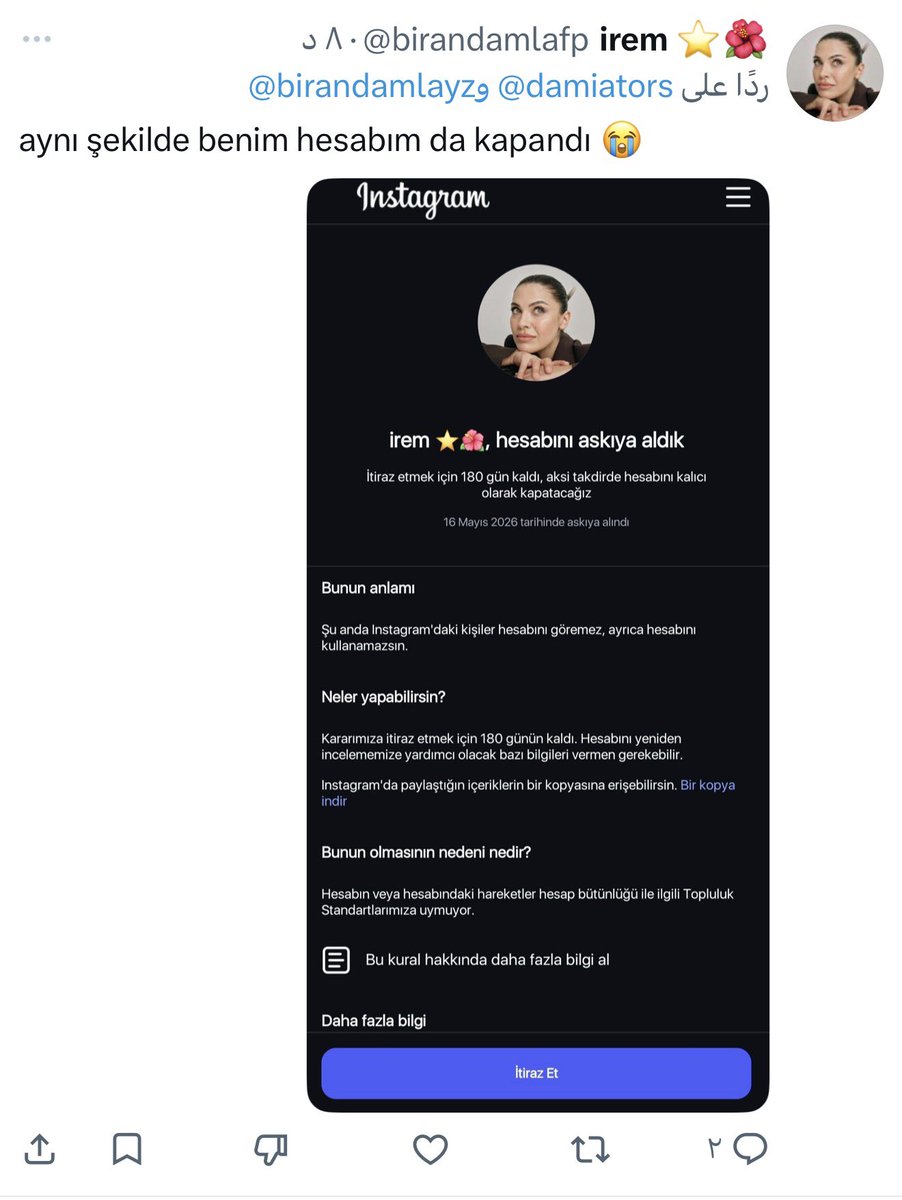 irem ⭐🌺 @birandamlafp · ٨٠ د
ردًا على @damiators و@birandamlayz

aynı şekilde benim hesabım da kapandı 😭

Instagram

irem ⭐🌺, hesabını askıya aldık

İtiraz etmek için 180 gün kaldı, aksi takdirde hesabını kalıcı olarak kapatacağız

16 Mayıs 2026 tarihinde askıya alındı

Bunun anlamı

Şu anda Instagram'daki kişiler hesabını göremez, ayrıca hesabını kullanamazsın.

Neler yapabilirsin?

Kararımıza itiraz etmek için 180 günün kaldı. Hesabını yeniden incelememize yardımcı olacak bazı bilgileri vermen gerekebilir.

Instagram'da paylaştığın içeriklerin bir kopyasına erişebilirsin. Bir kopya indir

Bunun olmasının nedeni nedir?

Hesabın veya hesabındaki hareketler hesap bütünlüğü ile ilgili Topluluk Standartlarımıza uymuyor.

Bu kural hakkında daha fazla bilgi al

Daha fazla bilgi

İtiraz Et

٢